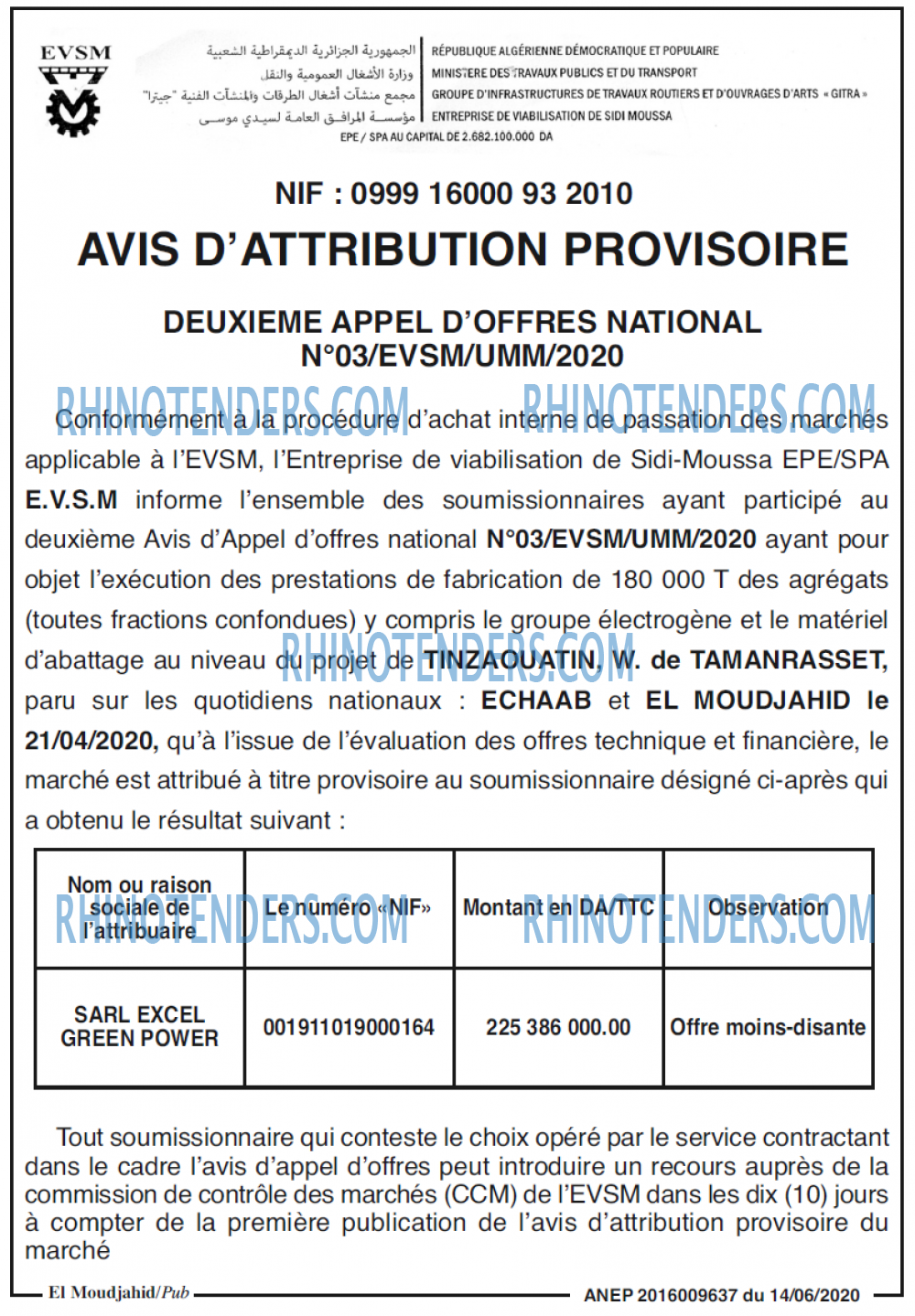 EVSM

الجمهورية الجزائرية الديمقراطية الشعبية
وزارة الأشغال العمومية والنقل
مجمع منشآت أشغال الطرقات والمنشآت الفنية "جيترا"
مؤسسة المرافق العامة لسيدي موسى

RÉPUBLIQUE ALGÉRIENNE DÉMOCRATIQUE ET POPULAIRE
MINISTERE DES TRAVAUX PUBLICS ET DU TRANSPORT
GROUPE D'INFRASTRUCTURES DE TRAVAUX ROUTIERS ET D'OUVRAGES D'ARTS « GITRA »
ENTREPRISE DE VIABILISATION DE SIDI MOUSSA
EPE / SPA AU CAPITAL DE 2.682.100.000 DA

NIF : 0999 16000 93 2010

AVIS D'ATTRIBUTION PROVISOIRE

DEUXIEME APPEL D'OFFRES NATIONAL
N°03/EVSM/UMM/2020

RHINOTENDERS.COM RHINOTENDERS.COM

Conformément à la procédure d'achat interne de passation des marchés applicable à l'EVSM, l'Entreprise de viabilisation de Sidi-Moussa EPE/SPA E.V.S.M informe l'ensemble des soumissionnaires ayant participé au deuxième Avis d'Appel d'offres national N°03/EVSM/UMM/2020 ayant pour objet l'exécution des prestations de fabrication de 180 000 T des agrégats (toutes fractions confondues) y compris le groupe électrogène et le matériel d'abattage au niveau du projet de TINZAOUATIN, W. de TAMANRASSET, paru sur les quotidiens nationaux : ECHAAB et EL MOUDJAHID le 21/04/2020, qu'à l'issue de l'évaluation des offres technique et financière, le marché est attribué à titre provisoire au soumissionnaire désigné ci-après qui a obtenu le résultat suivant :

RHINOTENDERS.COM

| Nom ou raison sociale de l'attribuaire | Le numéro «NIF» | Montant en DA/TTC | Observation |
|---|---|---|---|
| SARL EXCEL GREEN POWER | 001911019000164 | 225 386 000.00 | Offre moins-disante |

RHINOTENDERS.COM RHINOTENDERS.COM

Tout soumissionnaire qui conteste le choix opéré par le service contractant dans le cadre l'avis d'appel d'offres peut introduire un recours auprès de la commission de contrôle des marchés (CCM) de l'EVSM dans les dix (10) jours à compter de la première publication de l'avis d'attribution provisoire du marché

El Moudjahid/Pub
ANEP 2016009637 du 14/06/2020